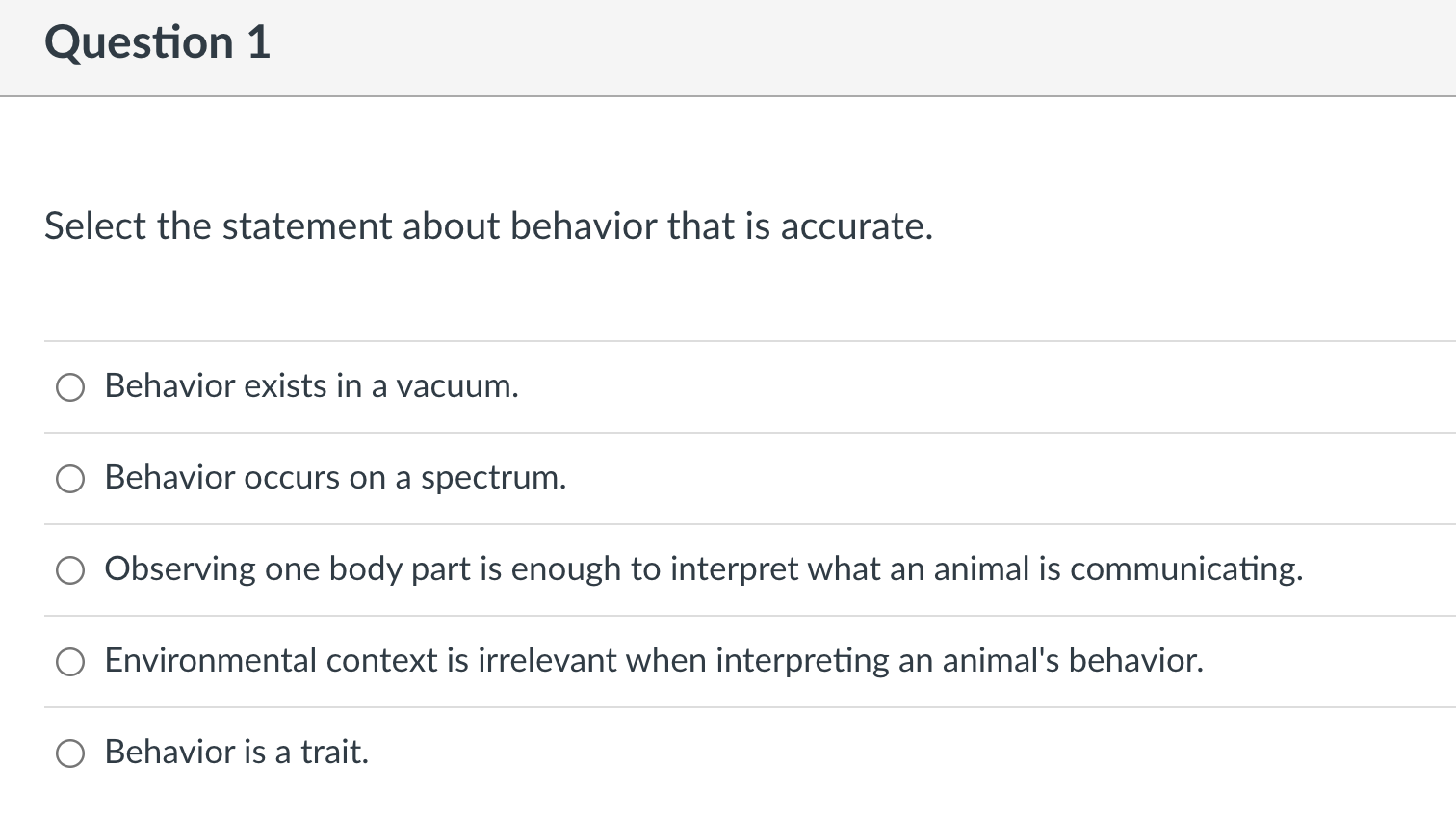 Question 1

Select the statement about behavior that is accurate.

Behavior exists in a vacuum.

Behavior occurs on a spectrum.

Observing one body part is enough to interpret what an animal is communicating.

Environmental context is irrelevant when interpreting an animal's behavior.

Behavior is a trait.